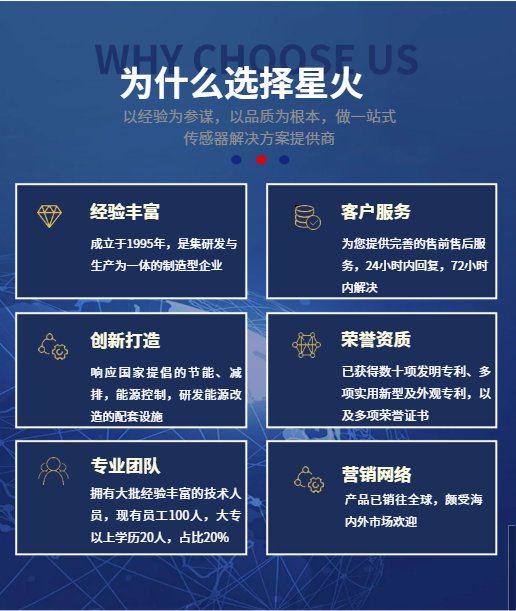 WHY CHOOSE US

为什么选择星火

以经验为参谋，以品质为根本，做一站式传感器解决方案提供商

经验丰富

成立于1995年，是集研发与生产为一体的制造型企业

客户服务

为您提供完善的售前售后服务，24小时内回复，72小时内解决

创新打造

响应国家提倡的节能、减排，能源控制，研发能源改造的配套设施

荣誉资质

已获得数十项发明专利、多项实用新型及外观专利，以及多项荣誉证书

专业团队

拥有大批经验丰富的技术人员，现有员工100人，大专以上学历20人，占比20%

营销网络

产品已销往全球，颇受海内外市场欢迎